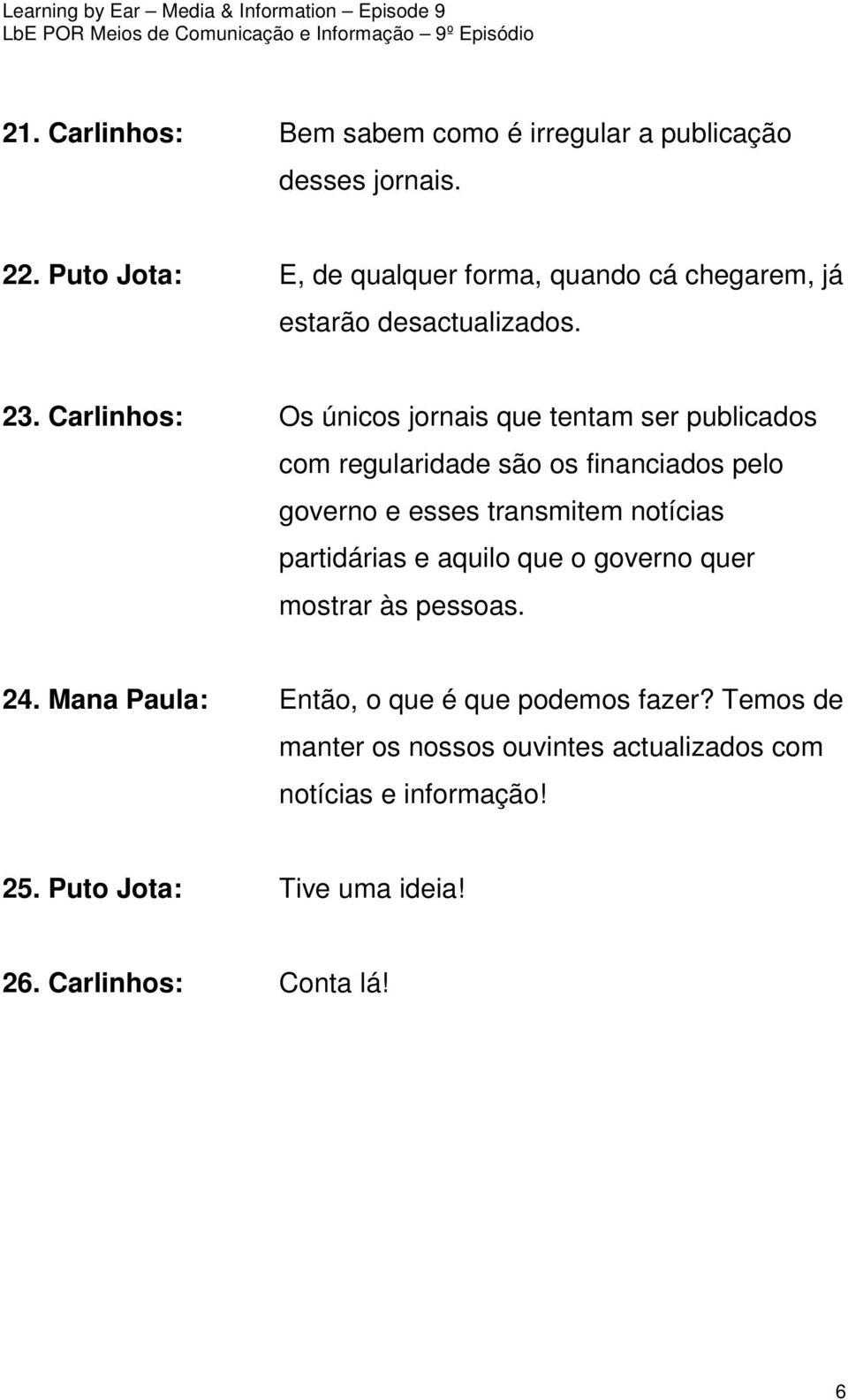 Learning by Ear – Media & Information – Episode 9
LbE POR Meios de Comunicação e Informação – 9º Episódio

21. Carlinhos: Bem sabem como é irregular a publicação desses jornais.

22. Puto Jota: E, de qualquer forma, quando cá chegarem, já estarão desactualizados.

23. Carlinhos: Os únicos jornais que tentam ser publicados com regularidade são os financiados pelo governo e esses transmitem notícias partidárias e aquilo que o governo quer mostrar às pessoas.

24. Mana Paula: Então, o que é que podemos fazer? Temos de manter os nossos ouvintes actualizados com notícias e informação!

25. Puto Jota: Tive uma ideia!

26. Carlinhos: Conta lá!

6